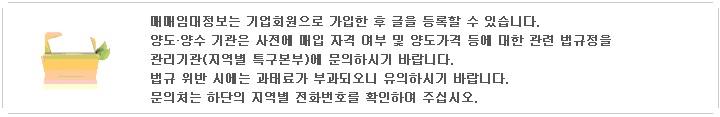 매매임대정보는 기업회원으로 가입한 후 글을 등록할 수 있습니다.
양도·양수 기관은 사전에 매입 자격 여부 및 양도가격 등에 대한 관련 법규정을 관리기관(지역별 특구본부)에 문의하시기 바랍니다.
법규 위반 시에는 과태료가 부과되오니 유의하시기 바랍니다.
문의처는 하단의 지역별 전화번호를 확인하여 주십시오.